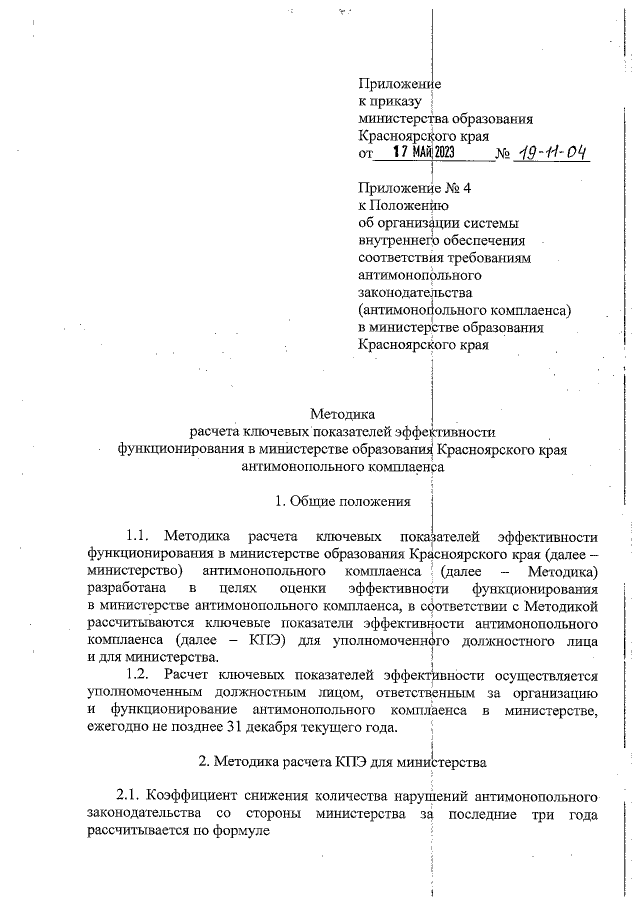 Приложение
к приказу
министерства образования
Красноярского края
от 17 МАЙ 2023 № 19-11-04

Приложение № 4
к Положению
об организации системы
внутреннего обеспечения
соответствия требованиям
антимонопольного
законодательства
(антимонопольного комплаенса)
в министерстве образования
Красноярского края

Методика
расчета ключевых показателей эффективности
функционирования в министерстве образования Красноярского края
антимонопольного комплаенса

1. Общие положения

1.1. Методика расчета ключевых показателей эффективности функционирования в министерстве образования Красноярского края (далее – министерство) антимонопольного комплаенса (далее – Методика) разработана в целях оценки эффективности функционирования в министерстве антимонопольного комплаенса, в соответствии с Методикой рассчитываются ключевые показатели эффективности антимонопольного комплаенса (далее – КПЭ) для уполномоченного должностного лица и для министерства.

1.2. Расчет ключевых показателей эффективности осуществляется уполномоченным должностным лицом, ответственным за организацию и функционирование антимонопольного комплаенса в министерстве, ежегодно не позднее 31 декабря текущего года.

2. Методика расчета КПЭ для министерства

2.1. Коэффициент снижения количества нарушений антимонопольного законодательства со стороны министерства за последние три года рассчитывается по формуле